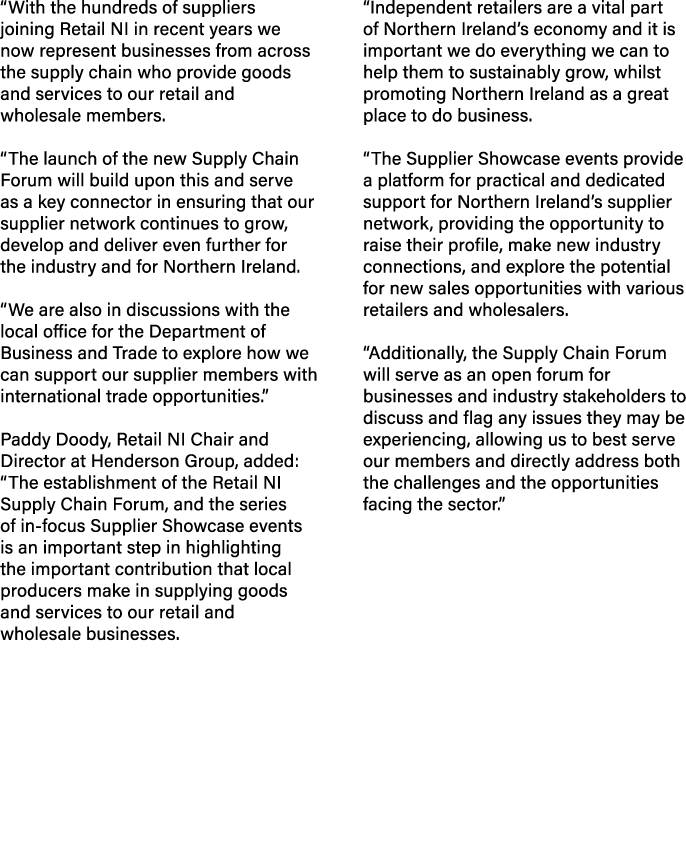 “With the hundreds of suppliers joining Retail NI in recent years we now represent businesses from across the supply chain who provide goods and services to our retail and wholesale members.

“The launch of the new Supply Chain Forum will build upon this and serve as a key connector in ensuring that our supplier network continues to grow, develop and deliver even further for the industry and for Northern Ireland.

“We are also in discussions with the local office for the Department of Business and Trade to explore how we can support our supplier members with international trade opportunities.”

Paddy Doody, Retail NI Chair and Director at Henderson Group, added: “The establishment of the Retail NI Supply Chain Forum, and the series of in-focus Supplier Showcase events is an important step in highlighting the important contribution that local producers make in supplying goods and services to our retail and wholesale businesses.

“Independent retailers are a vital part of Northern Ireland’s economy and it is important we do everything we can to help them to sustainably grow, whilst promoting Northern Ireland as a great place to do business.

“The Supplier Showcase events provide a platform for practical and dedicated support for Northern Ireland’s supplier network, providing the opportunity to raise their profile, make new industry connections, and explore the potential for new sales opportunities with various retailers and wholesalers.

“Additionally, the Supply Chain Forum will serve as an open forum for businesses and industry stakeholders to discuss and flag any issues they may be experiencing, allowing us to best serve our members and directly address both the challenges and the opportunities facing the sector.”